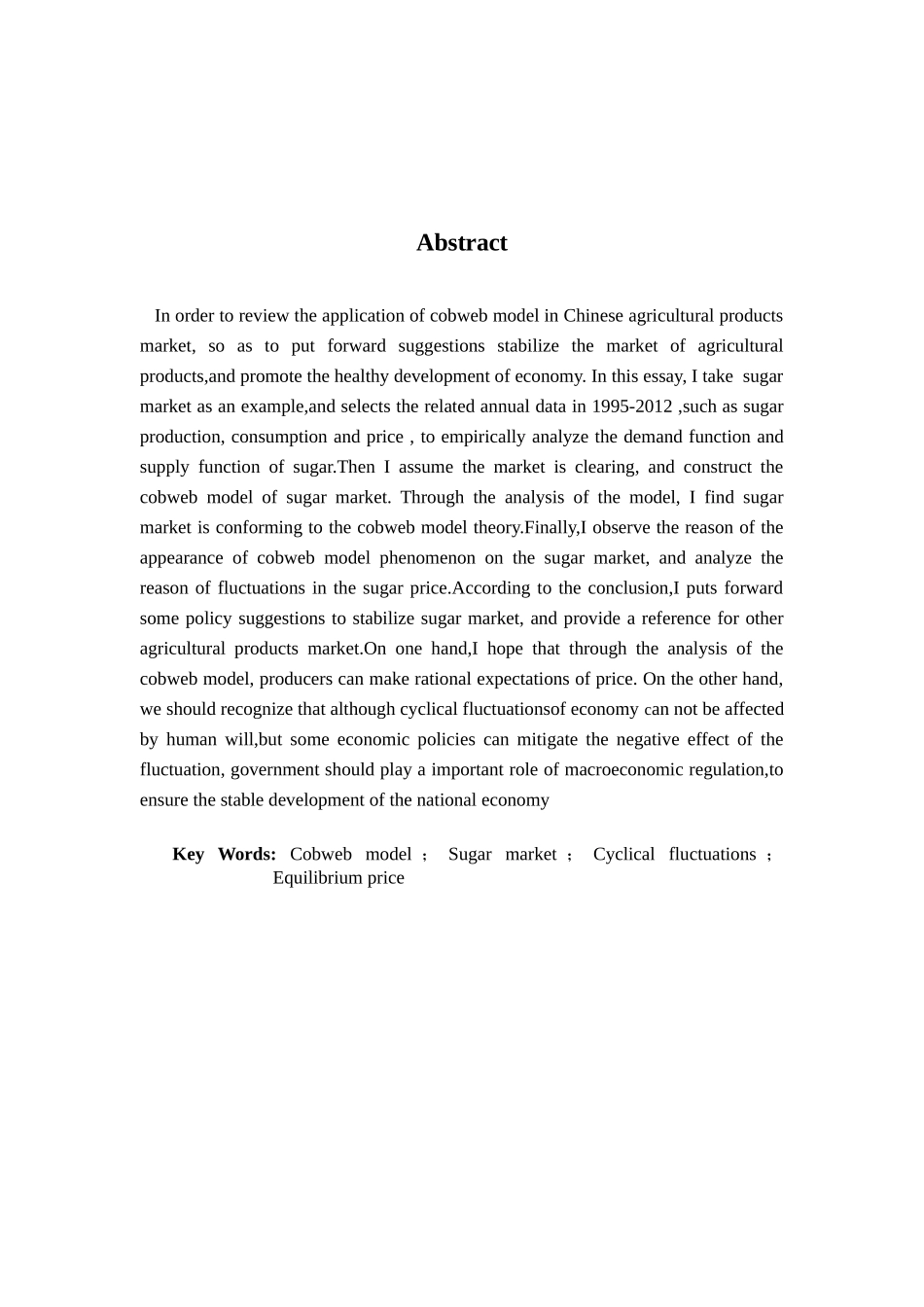 Abstract

In order to review the application of cobweb model in Chinese agricultural products market, so as to put forward suggestions stabilize the market of agricultural products,and promote the healthy development of economy. In this essay, I take sugar market as an example,and selects the related annual data in 1995-2012 ,such as sugar production, consumption and price , to empirically analyze the demand function and supply function of sugar.Then I assume the market is clearing, and construct the cobweb model of sugar market. Through the analysis of the model, I find sugar market is conforming to the cobweb model theory.Finally,I observe the reason of the appearance of cobweb model phenomenon on the sugar market, and analyze the reason of fluctuations in the sugar price.According to the conclusion,I puts forward some policy suggestions to stabilize sugar market, and provide a reference for other agricultural products market.On one hand,I hope that through the analysis of the cobweb model, producers can make rational expectations of price. On the other hand, we should recognize that although cyclical fluctuationsof economy can not be affected by human will,but some economic policies can mitigate the negative effect of the fluctuation, government should play a important role of macroeconomic regulation,to ensure the stable development of the national economy

Key Words: Cobweb model ; Sugar market ; Cyclical fluctuations ; Equilibrium price